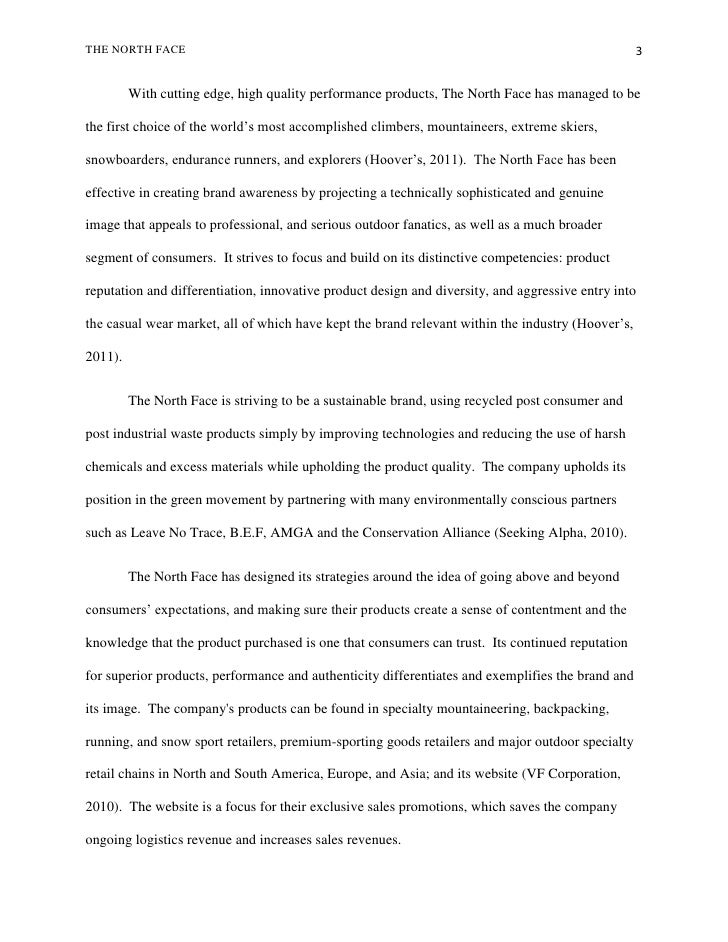 THE NORTH FACE 3

With cutting edge, high quality performance products, The North Face has managed to be the first choice of the world's most accomplished climbers, mountaineers, extreme skiers, snowboarders, endurance runners, and explorers (Hoover's, 2011). The North Face has been effective in creating brand awareness by projecting a technically sophisticated and genuine image that appeals to professional, and serious outdoor fanatics, as well as a much broader segment of consumers. It strives to focus and build on its distinctive competencies: product reputation and differentiation, innovative product design and diversity, and aggressive entry into the casual wear market, all of which have kept the brand relevant within the industry (Hoover's, 2011).

The North Face is striving to be a sustainable brand, using recycled post consumer and post industrial waste products simply by improving technologies and reducing the use of harsh chemicals and excess materials while upholding the product quality. The company upholds its position in the green movement by partnering with many environmentally conscious partners such as Leave No Trace, B.E.F, AMGA and the Conservation Alliance (Seeking Alpha, 2010).

The North Face has designed its strategies around the idea of going above and beyond consumers' expectations, and making sure their products create a sense of contentment and the knowledge that the product purchased is one that consumers can trust. Its continued reputation for superior products, performance and authenticity differentiates and exemplifies the brand and its image. The company's products can be found in specialty mountaineering, backpacking, running, and snow sport retailers, premium-sporting goods retailers and major outdoor specialty retail chains in North and South America, Europe, and Asia; and its website (VF Corporation, 2010). The website is a focus for their exclusive sales promotions, which saves the company ongoing logistics revenue and increases sales revenues.